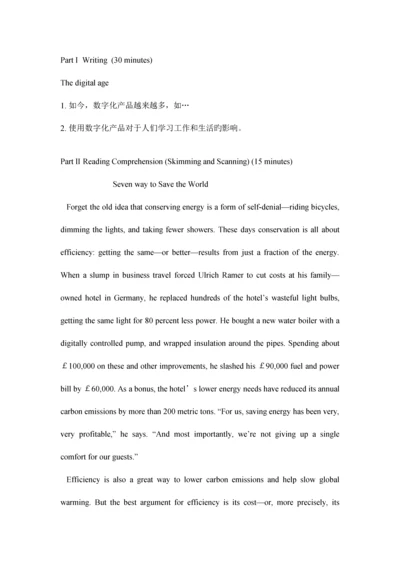 Part I Writing (30 minutes)

The digital age

1. 如今，数字化产品越来越多，如…

2. 使用数字化产品对于人们学习工作和生活的影响。

Part II Reading Comprehension (Skimming and Scanning) (15 minutes)

Seven way to Save the World

Forget the old idea that conserving energy is a form of self-denial—riding bicycles, dimming the lights, and taking fewer showers. These days conservation is all about efficiency: getting the same—or better—results from just a fraction of the energy. When a slump in business travel forced Ulrich Ramer to cut costs at his family—owned hotel in Germany, he replaced hundreds of the hotel's wasteful light bulbs, getting the same light for 80 percent less power. He bought a new water boiler with a digitally controlled pump, and wrapped insulation around the pipes. Spending about £100,000 on these and other improvements, he slashed his £90,000 fuel and power bill by £60,000. As a bonus, the hotel's lower energy needs have reduced its annual carbon emissions by more than 200 metric tons. "For us, saving energy has been very, very profitable," he says. "And most importantly, we're not giving up a single comfort for our guests."

Efficiency is also a great way to lower carbon emissions and help slow global warming. But the best argument for efficiency is its cost—or, more precisely, its